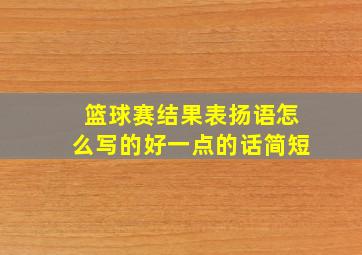 篮球赛结果表扬语怎么写的好一点的话简短